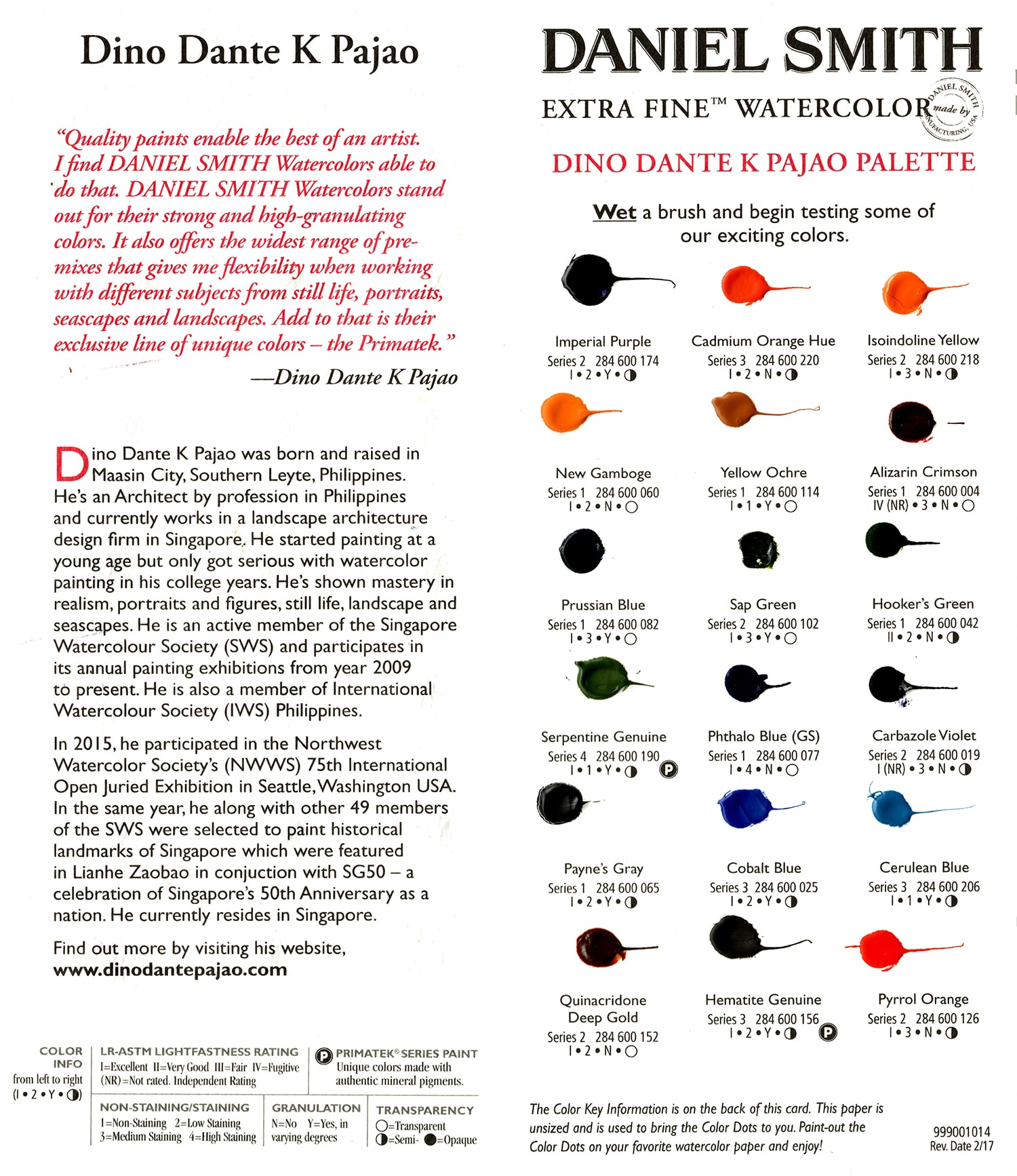 Dino Dante K Pajao

"Quality paints enable the best of an artist. I find DANIEL SMITH Watercolors able to do that. DANIEL SMITH Watercolors stand out for their strong and high-granulating colors. It also offers the widest range of pre-mixes that gives me flexibility when working with different subjects from still life, portraits, seascapes and landscapes. Add to that is their exclusive line of unique colors – the Primatek."

—Dino Dante K Pajao

Dino Dante K Pajao was born and raised in Maasin City, Southern Leyte, Philippines. He's an Architect by profession in Philippines and currently works in a landscape architecture design firm in Singapore. He started painting at a young age but only got serious with watercolor painting in his college years. He's shown mastery in realism, portraits and figures, still life, landscape and seascapes. He is an active member of the Singapore Watercolour Society (SWS) and participates in its annual painting exhibitions from year 2009 to present. He is also a member of International Watercolour Society (IWS) Philippines.

In 2015, he participated in the Northwest Watercolor Society's (NWWS) 75th International Open Juried Exhibition in Seattle, Washington USA. In the same year, he along with other 49 members of the SWS were selected to paint historical landmarks of Singapore which were featured in Lianhe Zaobao in conjuction with SG50 – a celebration of Singapore's 50th Anniversary as a nation. He currently resides in Singapore.

Find out more by visiting his website, www.dinodantepajao.com

COLOR INFO from left to right (I • 2 • Y • ◑)

LR-ASTM LIGHTFASTNESS RATING
I=Excellent II=Very Good III=Fair IV=Fugitive (NR)=Not rated. Independent Rating

Ⓟ PRIMATEK® SERIES PAINT
Unique colors made with authentic mineral pigments.

NON-STAINING/STAINING
1=Non-Staining 2=Low Staining 3=Medium Staining 4=High Staining

GRANULATION
N=No Y=Yes, in varying degrees

TRANSPARENCY
○=Transparent ◑=Semi- ●=Opaque

DANIEL SMITH
EXTRA FINE™ WATERCOLOR
DANIEL SMITH made by MANUFACTURING, USA

DINO DANTE K PAJAO PALETTE

Wet a brush and begin testing some of our exciting colors.

Imperial Purple
Series 2 284 600 174
I • 2 • Y • ◑

Cadmium Orange Hue
Series 3 284 600 220
I • 2 • N • ◑

Isoindoline Yellow
Series 2 284 600 218
I • 3 • N • ◑

New Gamboge
Series 1 284 600 060
I • 2 • N • ○

Yellow Ochre
Series 1 284 600 114
I • 1 • Y • ○

Alizarin Crimson
Series 1 284 600 004
IV (NR) • 3 • N • ○

Prussian Blue
Series 1 284 600 082
I • 3 • Y • ○

Sap Green
Series 2 284 600 102
I • 3 • Y • ○

Hooker's Green
Series 1 284 600 042
II • 2 • N • ◑

Serpentine Genuine
Series 4 284 600 190
I • 1 • Y • ◑ Ⓟ

Phthalo Blue (GS)
Series 1 284 600 077
I • 4 • N • ○

Carbazole Violet
Series 2 284 600 019
I (NR) • 3 • N • ◑

Payne's Gray
Series 1 284 600 065
I • 2 • Y • ◑

Cobalt Blue
Series 3 284 600 025
I • 2 • Y • ◑

Cerulean Blue
Series 3 284 600 206
I • 1 • Y • ◑

Quinacridone Deep Gold
Series 2 284 600 152
I • 2 • N • ○

Hematite Genuine
Series 3 284 600 156
I • 2 • Y • ◑ Ⓟ

Pyrrol Orange
Series 2 284 600 126
I • 3 • N • ◑

The Color Key Information is on the back of this card. This paper is unsized and is used to bring the Color Dots to you. Paint-out the Color Dots on your favorite watercolor paper and enjoy!

999001014
Rev. Date 2/17